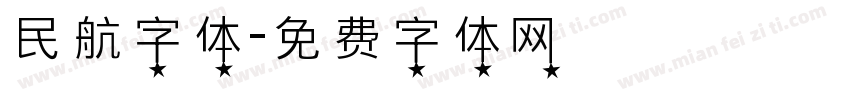 民航字体-免费字体网

www.mian fei zi ti.com